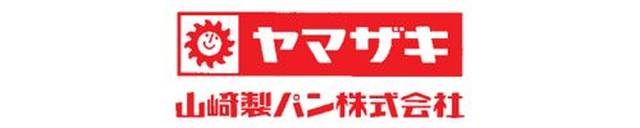 ヤマザキ

山崎製パン株式会社